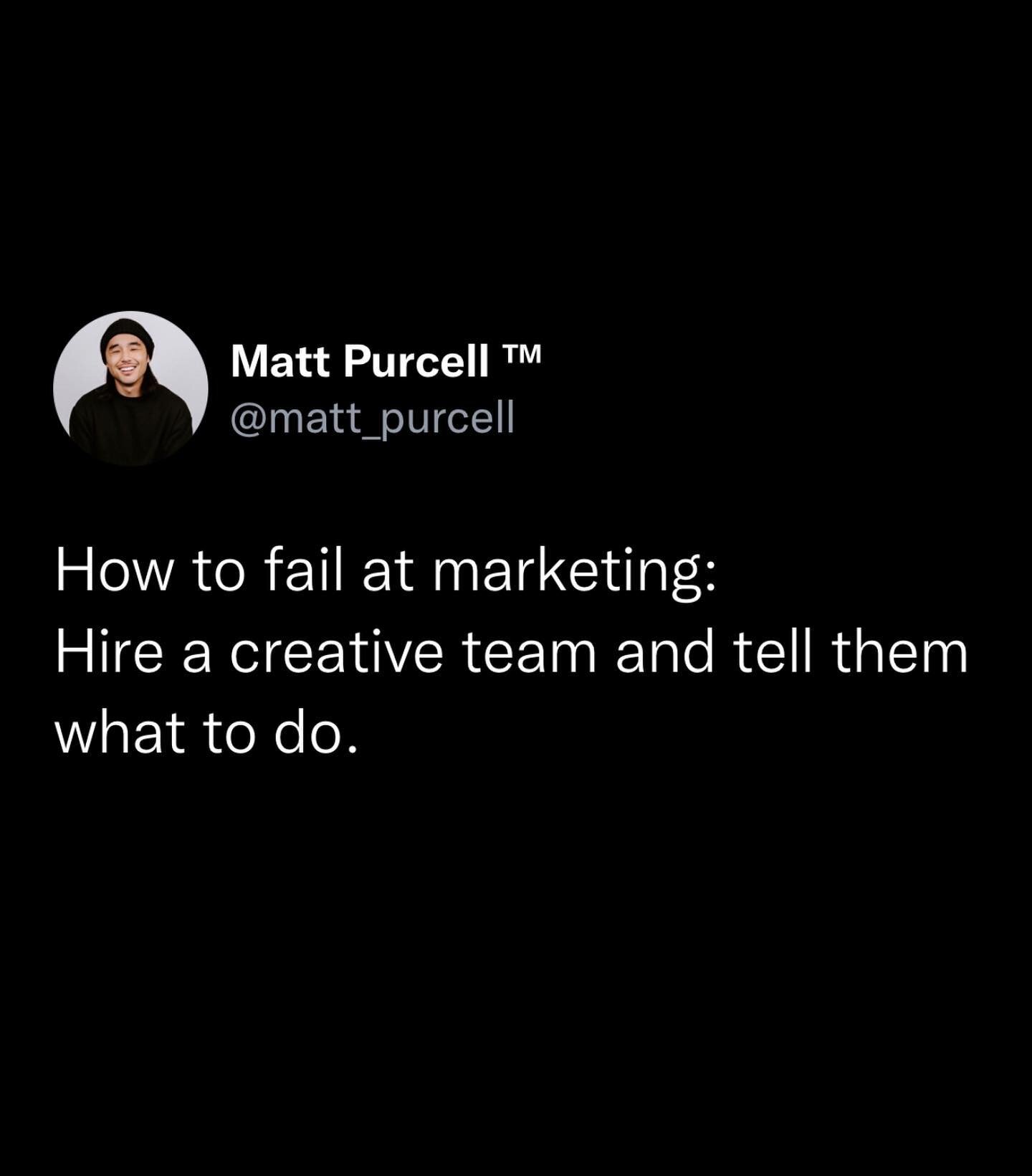 Matt Purcell ™
@matt_purcell

How to fail at marketing:
Hire a creative team and tell them what to do.